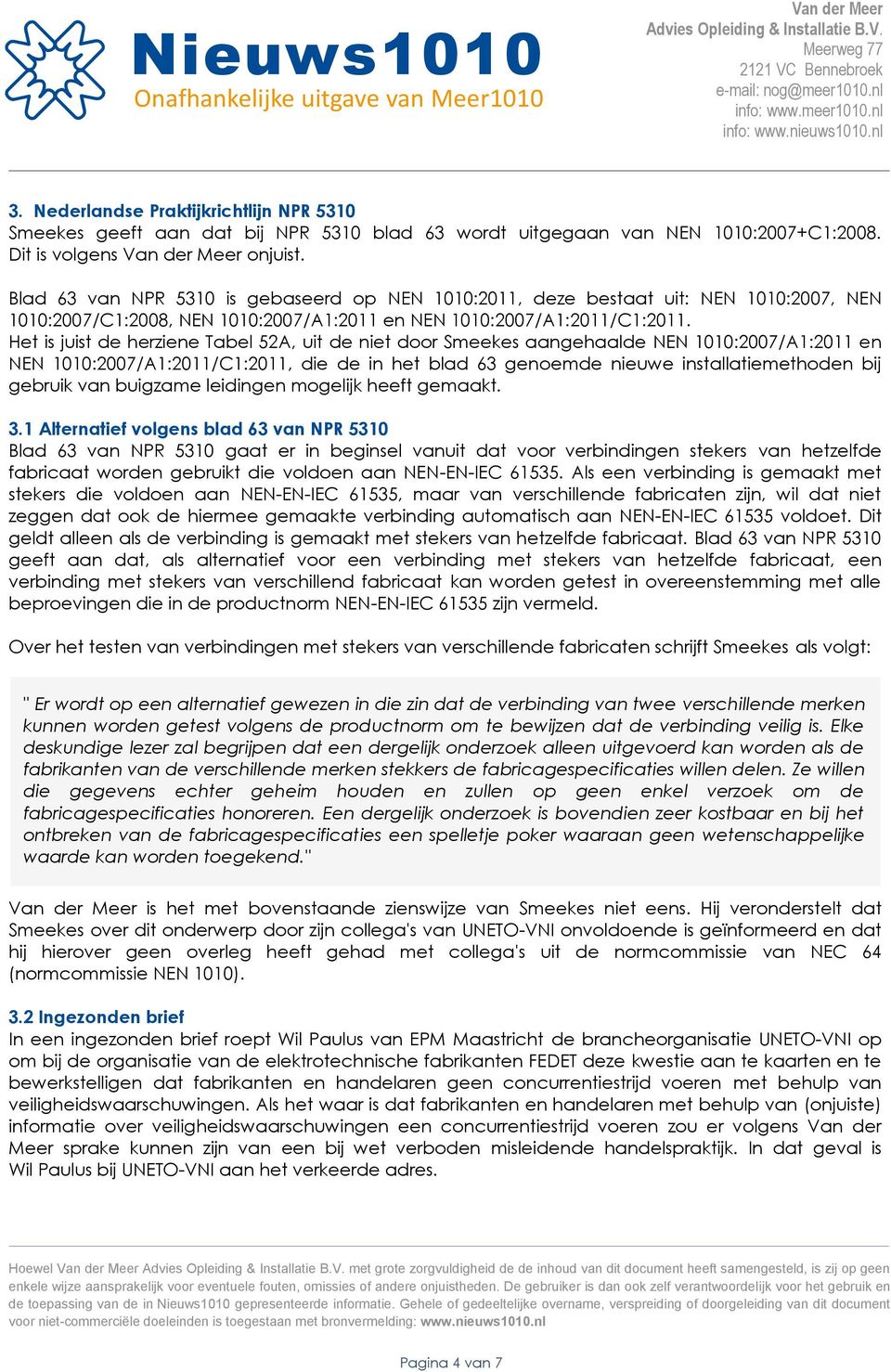 Nieuws1010
Onafhankelijke uitgave van Meer1010

Van der Meer
Advies Opleiding & Installatie B.V.
Meerweg 77
2121 VC Bennebroek
e-mail: nog@meer1010.nl
info: www.meer1010.nl
info: www.nieuws1010.nl

3. Nederlandse Praktijkrichtlijn NPR 5310
Smeekes geeft aan dat bij NPR 5310 blad 63 wordt uitgegaan van NEN 1010:2007+C1:2008. Dit is volgens Van der Meer onjuist.

Blad 63 van NPR 5310 is gebaseerd op NEN 1010:2011, deze bestaat uit: NEN 1010:2007, NEN 1010:2007/C1:2008, NEN 1010:2007/A1:2011 en NEN 1010:2007/A1:2011/C1:2011.
Het is juist de herziene Tabel 52A, uit de niet door Smeekes aangehaalde NEN 1010:2007/A1:2011 en NEN 1010:2007/A1:2011/C1:2011, die de in het blad 63 genoemde nieuwe installatiemethoden bij gebruik van buigzame leidingen mogelijk heeft gemaakt.

3.1 Alternatief volgens blad 63 van NPR 5310
Blad 63 van NPR 5310 gaat er in beginsel vanuit dat voor verbindingen stekers van hetzelfde fabricaat worden gebruikt die voldoen aan NEN-EN-IEC 61535. Als een verbinding is gemaakt met stekers die voldoen aan NEN-EN-IEC 61535, maar van verschillende fabricaten zijn, wil dat niet zeggen dat ook de hiermee gemaakte verbinding automatisch aan NEN-EN-IEC 61535 voldoet. Dit geldt alleen als de verbinding is gemaakt met stekers van hetzelfde fabricaat. Blad 63 van NPR 5310 geeft aan dat, als alternatief voor een verbinding met stekers van hetzelfde fabricaat, een verbinding met stekers van verschillend fabricaat kan worden getest in overeenstemming met alle beproevingen die in de productnorm NEN-EN-IEC 61535 zijn vermeld.

Over het testen van verbindingen met stekers van verschillende fabricaten schrijft Smeekes als volgt:

" Er wordt op een alternatief gewezen in die zin dat de verbinding van twee verschillende merken kunnen worden getest volgens de productnorm om te bewijzen dat de verbinding veilig is. Elke deskundige lezer zal begrijpen dat een dergelijk onderzoek alleen uitgevoerd kan worden als de fabrikanten van de verschillende merken stekkers de fabricagespecificaties willen delen. Ze willen die gegevens echter geheim houden en zullen op geen enkel verzoek om de fabricagespecificaties honoreren. Een dergelijk onderzoek is bovendien zeer kostbaar en bij het ontbreken van de fabricagespecificaties een spelletje poker waaraan geen wetenschappelijke waarde kan worden toegekend."

Van der Meer is het met bovenstaande zienswijze van Smeekes niet eens. Hij veronderstelt dat Smeekes over dit onderwerp door zijn collega's van UNETO-VNI onvoldoende is geïnformeerd en dat hij hierover geen overleg heeft gehad met collega's uit de normcommissie van NEC 64 (normcommissie NEN 1010).

3.2 Ingezonden brief
In een ingezonden brief roept Wil Paulus van EPM Maastricht de brancheorganisatie UNETO-VNI op om bij de organisatie van de elektrotechnische fabrikanten FEDET deze kwestie aan te kaarten en te bewerkstelligen dat fabrikanten en handelaren geen concurrentiestrijd voeren met behulp van veiligheidswaarschuwingen. Als het waar is dat fabrikanten en handelaren met behulp van (onjuiste) informatie over veiligheidswaarschuwingen een concurrentiestrijd voeren zou er volgens Van der Meer sprake kunnen zijn van een bij wet verboden misleidende handelspraktijk. In dat geval is Wil Paulus bij UNETO-VNI aan het verkeerde adres.

Hoewel Van der Meer Advies Opleiding & Installatie B.V. met grote zorgvuldigheid de de inhoud van dit document heeft samengesteld, is zij op geen enkele wijze aansprakelijk voor eventuele fouten, omissies of andere onjuistheden. De gebruiker is dan ook zelf verantwoordelijk voor het gebruik en de toepassing van de in Nieuws1010 gepresenteerde informatie. Gehele of gedeeltelijke overname, verspreiding of doorgeleiding van dit document voor niet-commerciële doeleinden is toegestaan met bronvermelding: www.nieuws1010.nl

Pagina 4 van 7